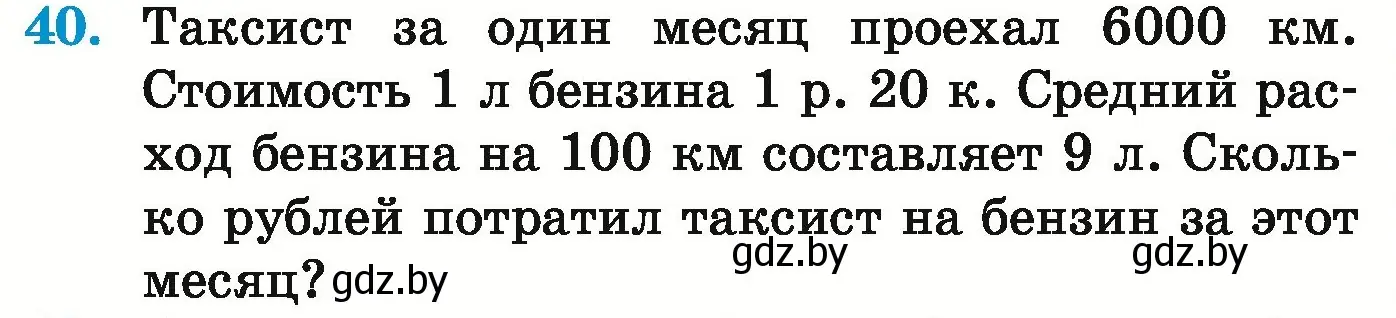 40. Таксист за один месяц проехал 6000 км. Стоимость 1 л бензина 1 р. 20 к. Средний расход бензина на 100 км составляет 9 л. Сколько рублей потратил таксист на бензин за этот месяц?

gdz.by gdz.by gdz.by